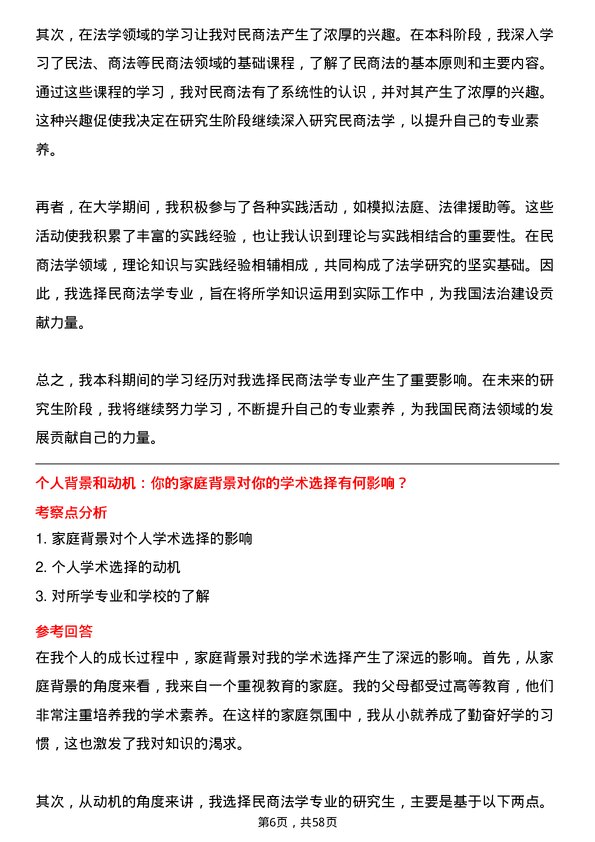 其次，在法学领域的学习让我对民商法产生了浓厚的兴趣。在本科阶段，我深入学习了民法、商法等民商法领域的基础课程，了解了民商法的基本原则和主要内容。通过这些课程的学习，我对民商法有了系统性的认识，并对其产生了浓厚的兴趣。这种兴趣促使我决定在研究生阶段继续深入研究民商法学，以提升自己的专业素养。

再者，在大学期间，我积极参与了各种实践活动，如模拟法庭、法律援助等。这些活动使我积累了丰富的实践经验，也让我认识到理论与实践相结合的重要性。在民商法学领域，理论知识与实践经验相辅相成，共同构成了法学研究的坚实基础。因此，我选择民商法学专业，旨在将所学知识运用到实际工作中，为我国法治建设贡献力量。

总之，我本科期间的学习经历对我选择民商法学专业产生了重要影响。在未来的研究生阶段，我将继续努力学习，不断提升自己的专业素养，为我国民商法领域的发展贡献自己的力量。

个人背景和动机：你的家庭背景对你的学术选择有何影响？

考察点分析

1. 家庭背景对个人学术选择的影响

2. 个人学术选择的动机

3. 对所学专业和学校的了解

参考回答

在我个人的成长过程中，家庭背景对我的学术选择产生了深远的影响。首先，从家庭背景的角度来看，我来自一个重视教育的家庭。我的父母都受过高等教育，他们非常注重培养我的学术素养。在这样的家庭氛围中，我从小就养成了勤奋好学的习惯，这也激发了我对知识的渴求。

其次，从动机的角度来讲，我选择民商法学专业的研究生，主要是基于以下两点。

第6页，共58页